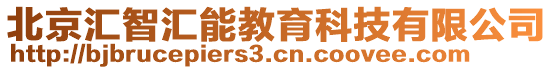 北京汇智汇能教育科技有限公司
http://bjbrucepiers3.cn.coovee.com